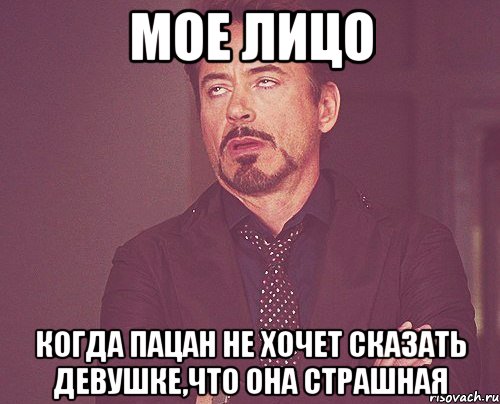 МОЕ ЛИЦО

КОГДА ПАЦАН НЕ ХОЧЕТ СКАЗАТЬ ДЕВУШКЕ,ЧТО ОНА СТРАШНАЯ

risovach.ru